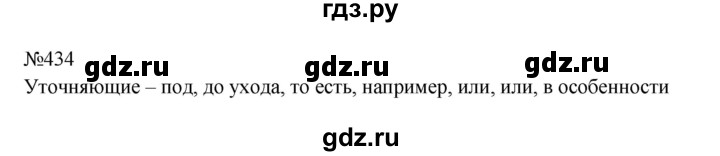 гдз.ру

№434 gdz.ru gdz.ru gdz.ru

Уточняющие – под, до ухода, то есть, например, или, или, в особенности

gdz.ru